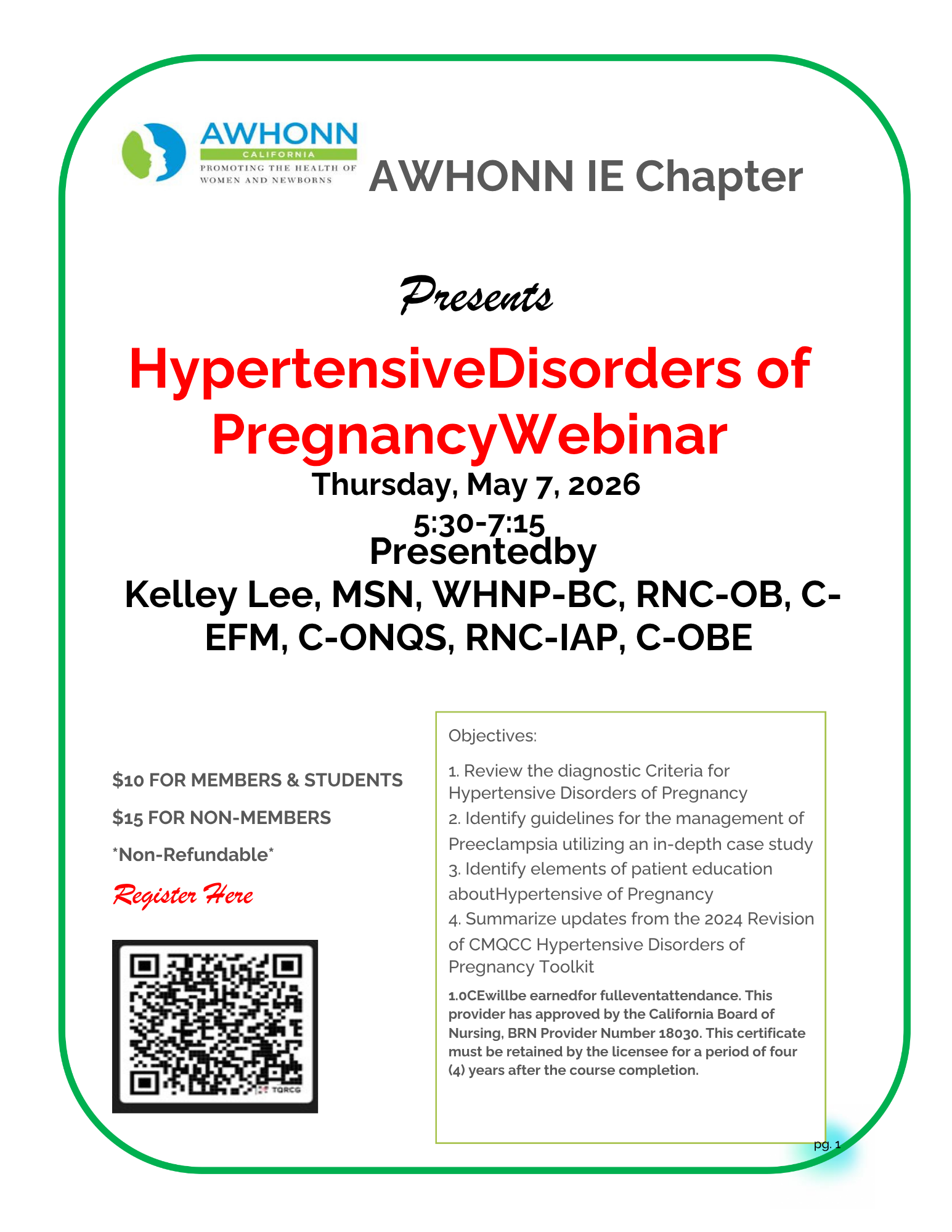 AWHONN
CALIFORNIA
PROMOTING THE HEALTH OF WOMEN AND NEWBORNS

AWHONN IE Chapter

Presents

HypertensiveDisorders of PregnancyWebinar

Thursday, May 7, 2026

5:30-7:15

Presentedby

Kelley Lee, MSN, WHNP-BC, RNC-OB, C-EFM, C-ONQS, RNC-IAP, C-OBE

$10 FOR MEMBERS & STUDENTS

$15 FOR NON-MEMBERS

*Non-Refundable*

Register Here

TQRCG

Objectives:

1. Review the diagnostic Criteria for Hypertensive Disorders of Pregnancy

2. Identify guidelines for the management of Preeclampsia utilizing an in-depth case study

3. Identify elements of patient education aboutHypertensive of Pregnancy

4. Summarize updates from the 2024 Revision of CMQCC Hypertensive Disorders of Pregnancy Toolkit

1.0CEwillbe earnedfor fulleventattendance. This provider has approved by the California Board of Nursing, BRN Provider Number 18030. This certificate must be retained by the licensee for a period of four (4) years after the course completion.

pg. 1